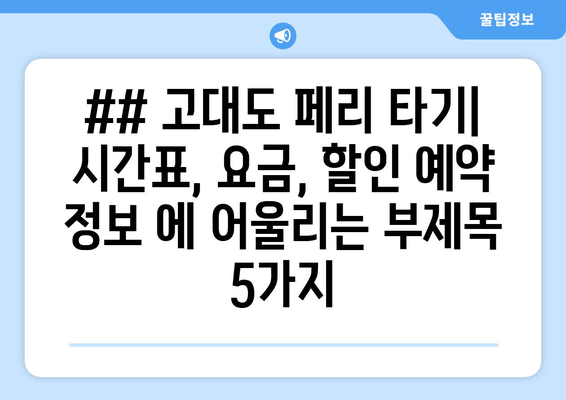 꿀팁정보

## 고대도 페리 타기| 시간표, 요금, 할인 예약 정보 에 어울리는 부제목 5가지